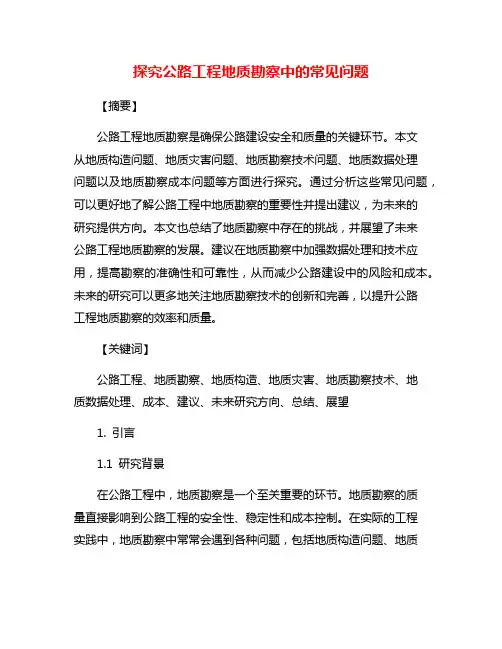 探究公路工程地质勘察中的常见问题

【摘要】

公路工程地质勘察是确保公路建设安全和质量的关键环节。本文从地质构造问题、地质灾害问题、地质勘察技术问题、地质数据处理问题以及地质勘察成本问题等方面进行探究。通过分析这些常见问题，可以更好地了解公路工程中地质勘察的重要性并提出建议，为未来的研究提供方向。本文也总结了地质勘察中存在的挑战，并展望了未来公路工程地质勘察的发展。建议在地质勘察中加强数据处理和技术应用，提高勘察的准确性和可靠性，从而减少公路建设中的风险和成本。未来的研究可以更多地关注地质勘察技术的创新和完善，以提升公路工程地质勘察的效率和质量。

【关键词】

公路工程、地质勘察、地质构造、地质灾害、地质勘察技术、地质数据处理、成本、建议、未来研究方向、总结、展望

1. 引言

1.1 研究背景

在公路工程中，地质勘察是一个至关重要的环节。地质勘察的质量直接影响到公路工程的安全性、稳定性和成本控制。在实际的工程实践中，地质勘察中常常会遇到各种问题，包括地质构造问题、地质